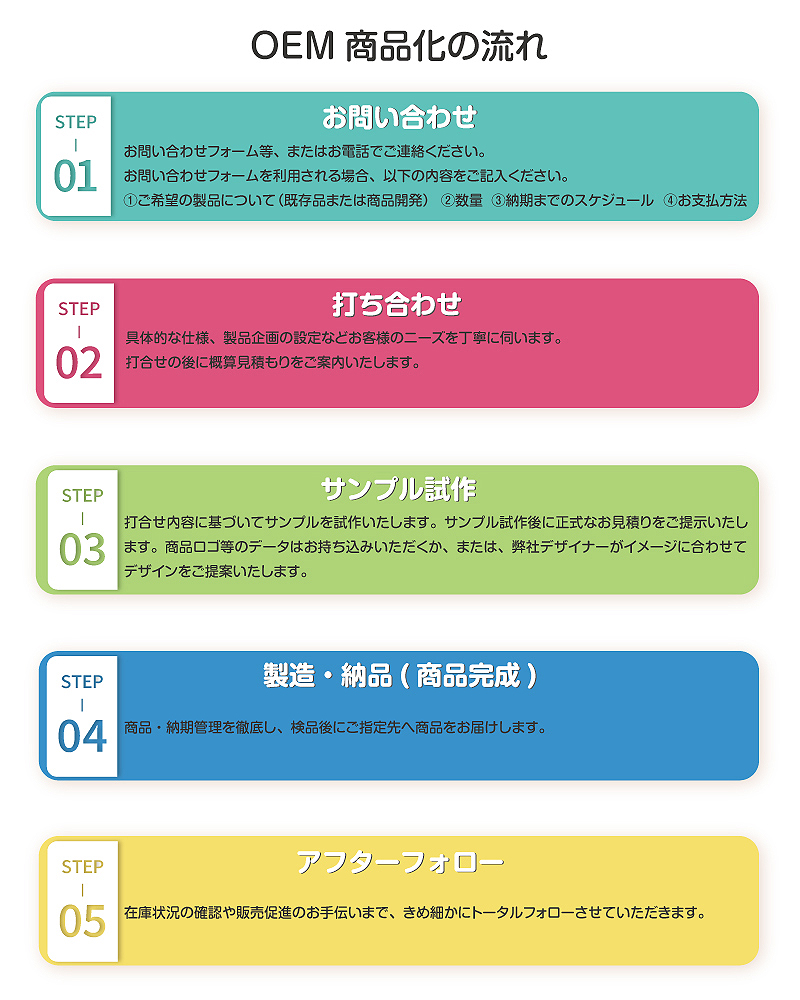 OEM 商品化の流れ

STEP
|
01

お問い合わせ

お問い合わせフォーム等、またはお電話でご連絡ください。
お問い合わせフォームを利用される場合、以下の内容をご記入ください。
①ご希望の製品について（既存品または商品開発） ②数量 ③納期までのスケジュール ④お支払方法

STEP
|
02

打ち合わせ

具体的な仕様、製品企画の設定などお客様のニーズを丁寧に伺います。
打合せの後に概算見積もりをご案内いたします。

STEP
|
03

サンプル試作

打合せ内容に基づいてサンプルを試作いたします。サンプル試作後に正式なお見積りをご提示いたします。商品ロゴ等のデータはお持ち込みいただくか、または、弊社デザイナーがイメージに合わせてデザインをご提案いたします。

STEP
|
04

製造・納品（商品完成）

商品・納期管理を徹底し、検品後にご指定先へ商品をお届けします。

STEP
|
05

アフターフォロー

在庫状況の確認や販売促進のお手伝いまで、きめ細かにトータルフォローさせていただきます。